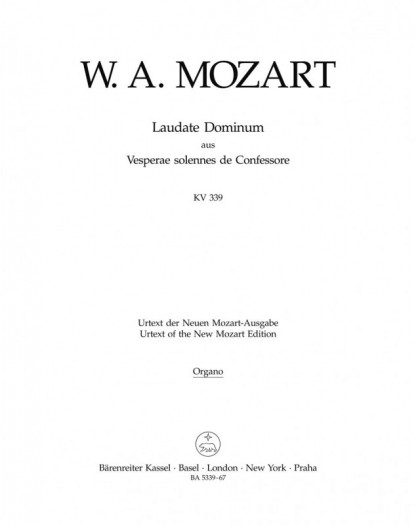 W. A. MOZART

Laudate Dominum
aus
Vesperae solennes de Confessore

KV 339

Urtext der Neuen Mozart-Ausgabe
Urtext of the New Mozart Edition

Organo

Bärenreiter Kassel · Basel · London · New York · Praha
BA 5339-67